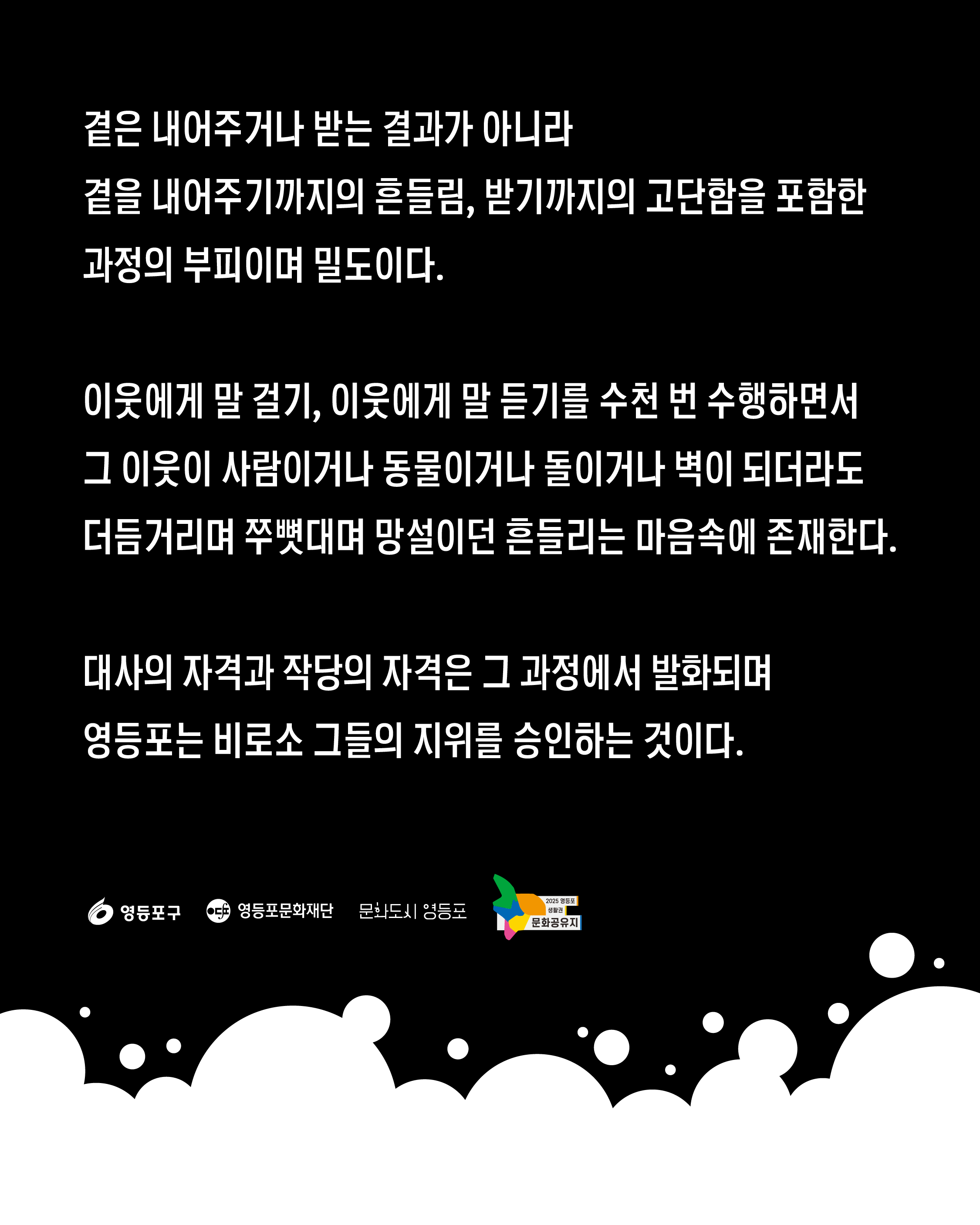 곁은 내어주거나 받는 결과가 아니라
곁을 내어주기까지의 흔들림, 받기까지의 고단함을 포함한
과정의 부피이며 밀도이다.

이웃에게 말 걸기, 이웃에게 말 듣기를 수천 번 수행하면서
그 이웃이 사람이거나 동물이거나 돌이거나 벽이 되더라도
더듬거리며 쭈뼛대며 망설이던 흔들리는 마음속에 존재한다.

대사의 자격과 작당의 자격은 그 과정에서 발화되며
영등포는 비로소 그들의 지위를 승인하는 것이다.

영등포구 영등포문화재단 문화도시 영등포 2025 영등포 생활권 문화공유지